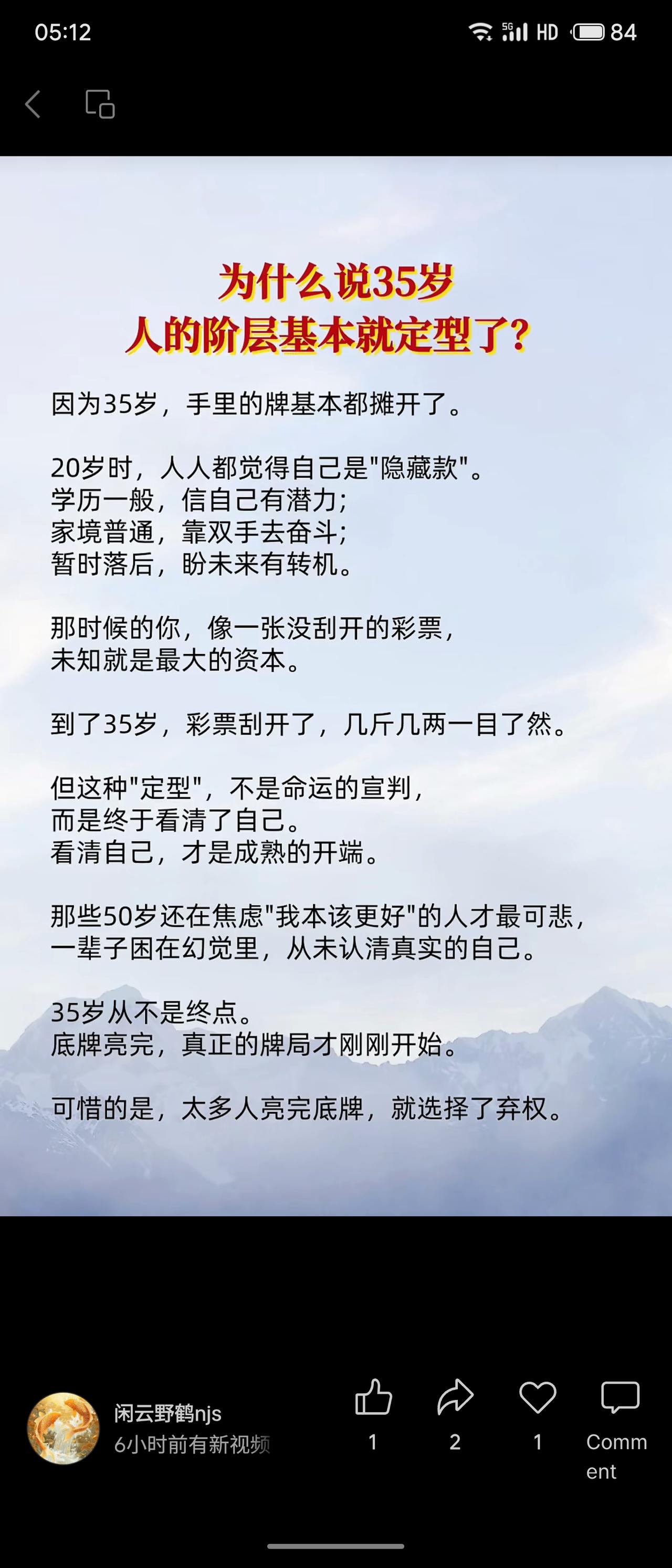 05:12

5G HD 84

为什么说35岁
人的阶层基本就定型了?

因为35岁，手里的牌基本都摊开了。

20岁时，人人都觉得自己是"隐藏款"。
学历一般，信自己有潜力;
家境普通，靠双手去奋斗;
暂时落后，盼未来有转机。

那时候的你，像一张没刮开的彩票，
未知就是最大的资本。

到了35岁，彩票刮开了，几斤几两一目了然。

但这种"定型"，不是命运的宣判，
而是终于看清了自己。
看清自己，才是成熟的开端。

那些50岁还在焦虑"我本该更好"的人才最可悲，
一辈子困在幻觉里，从未认清真实的自己。

35岁从不是终点。
底牌亮完，真正的牌局才刚刚开始。

可惜的是，太多人亮完底牌，就选择了弃权。

闲云野鹤njs
6小时前有新视频

1

2

1

Comment